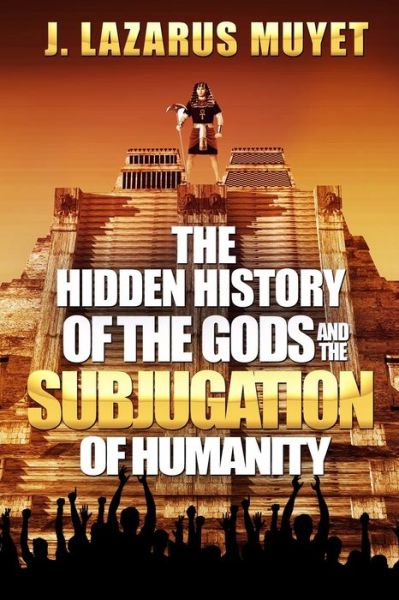 J. LAZARUS MUYET

THE HIDDEN HISTORY OF THE GODS AND THE SUBJUGATION OF HUMANITY